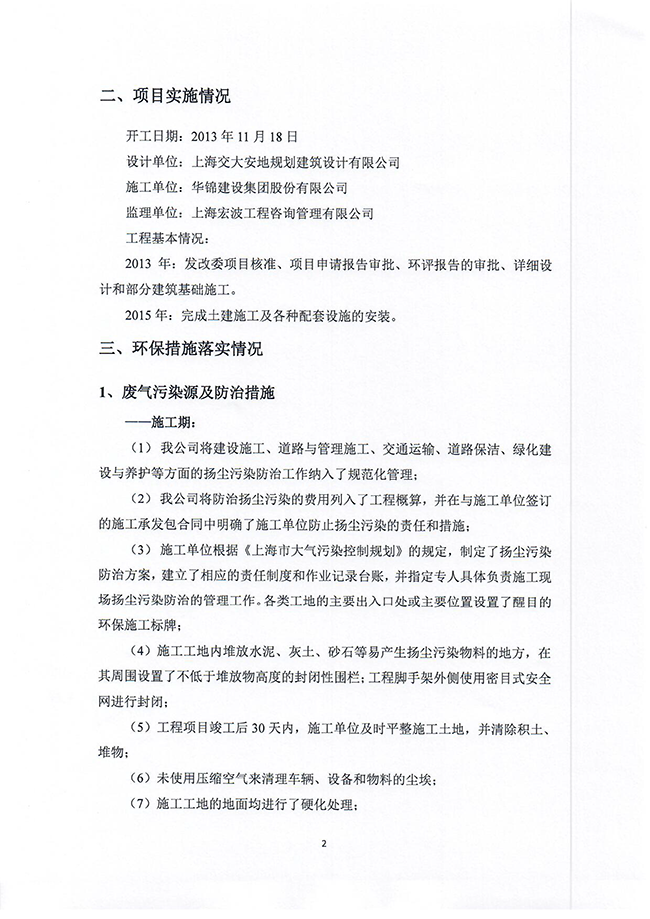 二、项目实施情况

开工日期：2013 年 11 月 18 日

设计单位：上海交大安地规划建筑设计有限公司

施工单位：华锦建设集团股份有限公司

监理单位：上海宏波工程咨询管理有限公司

工程基本情况：

2013 年：发改委项目核准、项目申请报告审批、环评报告的审批、详细设计和部分建筑基础施工。

2015 年：完成土建施工及各种配套设施的安装。

三、环保措施落实情况

1、废气污染源及防治措施

——施工期：

（1）我公司将建设施工、道路与管理施工、交通运输、道路保洁、绿化建设与养护等方面的扬尘污染防治工作纳入了规范化管理；

（2）我公司将防治扬尘污染的费用列入了工程概算，并在与施工单位签订的施工承发包合同中明确了施工单位防止扬尘污染的责任和措施；

（3）施工单位根据《上海市大气污染控制规划》的规定，制定了扬尘污染防治方案，建立了相应的责任制度和作业记录台账，并指定专人具体负责施工现场扬尘污染防治的管理工作。各类工地的主要出入口处或主要位置设置了醒目的环保施工标牌；

（4）施工工地内堆放水泥、灰土、砂石等易产生扬尘污染物料的地方，在其周围设置了不低于堆放物高度的封闭性围栏；工程脚手架外侧使用密目式安全网进行封闭；

（5）工程项目竣工后 30 天内，施工单位及时平整施工土地，并清除积土、堆物；

（6）未使用压缩空气来清理车辆、设备和物料的尘埃；

（7）施工工地的地面均进行了硬化处理；

2